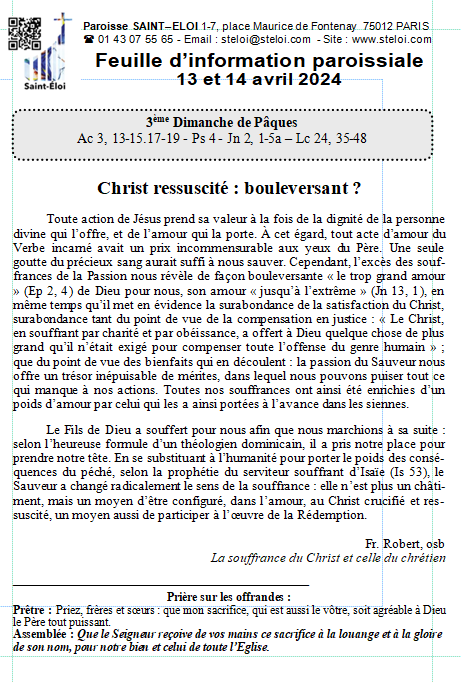 Saint-Éloi

Paroisse SAINT–ELOI 1-7, place Maurice de Fontenay 75012 PARIS
☎ 01 43 07 55 65 - Email : steloi@steloi.com - Site : www.steloi.com

Feuille d'information paroissiale
13 et 14 avril 2024

3ème Dimanche de Pâques
Ac 3, 13-15.17-19 - Ps 4 - Jn 2, 1-5a – Lc 24, 35-48

Christ ressuscité : bouleversant ?

Toute action de Jésus prend sa valeur à la fois de la dignité de la personne divine qui l'offre, et de l'amour qui la porte. À cet égard, tout acte d'amour du Verbe incarné avait un prix incommensurable aux yeux du Père. Une seule goutte du précieux sang aurait suffi à nous sauver. Cependant, l'excès des souffrances de la Passion nous révèle de façon bouleversante « le trop grand amour » (Ep 2, 4) de Dieu pour nous, son amour « jusqu'à l'extrême » (Jn 13, 1), en même temps qu'il met en évidence la surabondance de la satisfaction du Christ, surabondance tant du point de vue de la compensation en justice : « Le Christ, en souffrant par charité et par obéissance, a offert à Dieu quelque chose de plus grand qu'il n'était exigé pour compenser toute l'offense du genre humain » ; que du point de vue des bienfaits qui en découlent : la passion du Sauveur nous offre un trésor inépuisable de mérites, dans lequel nous pouvons puiser tout ce qui manque à nos actions. Toutes nos souffrances ont ainsi été enrichies d'un poids d'amour par celui qui les a ainsi portées à l'avance dans les siennes.

Le Fils de Dieu a souffert pour nous afin que nous marchions à sa suite : selon l'heureuse formule d'un théologien dominicain, il a pris notre place pour prendre notre tête. En se substituant à l'humanité pour porter le poids des conséquences du péché, selon la prophétie du serviteur souffrant d'Isaïe (Is 53), le Sauveur a changé radicalement le sens de la souffrance : elle n'est plus un châtiment, mais un moyen d'être configuré, dans l'amour, au Christ crucifié et ressuscité, un moyen aussi de participer à l'œuvre de la Rédemption.

Fr. Robert, osb
La souffrance du Christ et celle du chrétien

Prière sur les offrandes :
Prêtre : Priez, frères et sœurs : que mon sacrifice, qui est aussi le vôtre, soit agréable à Dieu le Père tout puissant.
Assemblée : Que le Seigneur reçoive de vos mains ce sacrifice à la louange et à la gloire de son nom, pour notre bien et celui de toute l'Eglise.